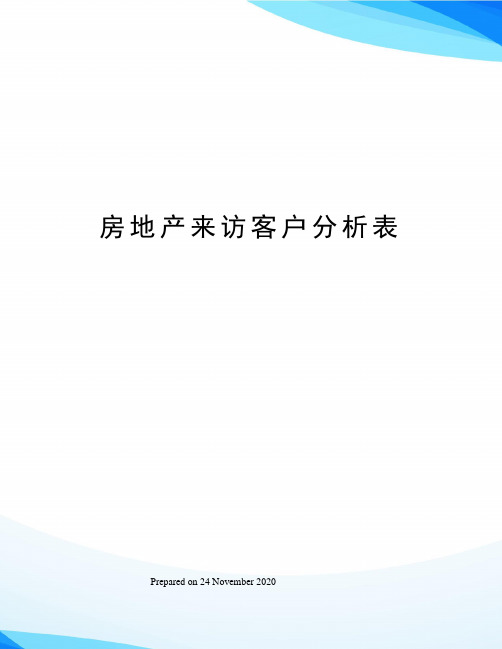 房地产来访客户分析表

Prepared on 24 November 2020